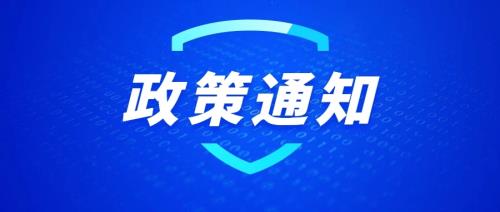 政策通知